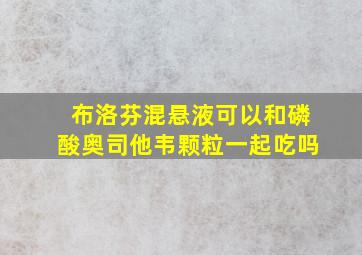 布洛芬混悬液可以和磷酸奥司他韦颗粒一起吃吗